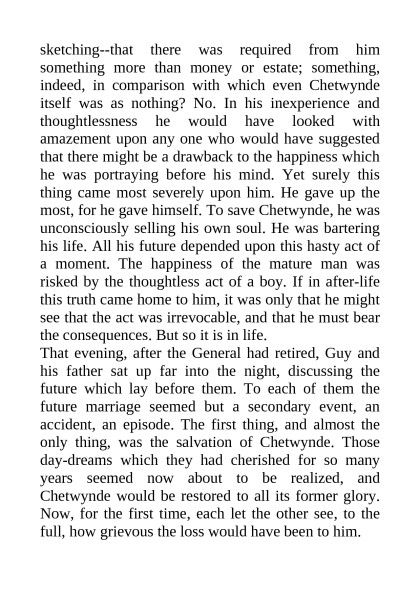 sketching--that there was required from him something more than money or estate; something, indeed, in comparison with which even Chetwynde itself was as nothing? No. In his inexperience and thoughtlessness he would have looked with amazement upon any one who would have suggested that there might be a drawback to the happiness which he was portraying before his mind. Yet surely this thing came most severely upon him. He gave up the most, for he gave himself. To save Chetwynde, he was unconsciously selling his own soul. He was bartering his life. All his future depended upon this hasty act of a moment. The happiness of the mature man was risked by the thoughtless act of a boy. If in after-life this truth came home to him, it was only that he might see that the act was irrevocable, and that he must bear the consequences. But so it is in life.
That evening, after the General had retired, Guy and his father sat up far into the night, discussing the future which lay before them. To each of them the future marriage seemed but a secondary event, an accident, an episode. The first thing, and almost the only thing, was the salvation of Chetwynde. Those day-dreams which they had cherished for so many years seemed now about to be realized, and Chetwynde would be restored to all its former glory. Now, for the first time, each let the other see, to the full, how grievous the loss would have been to him.